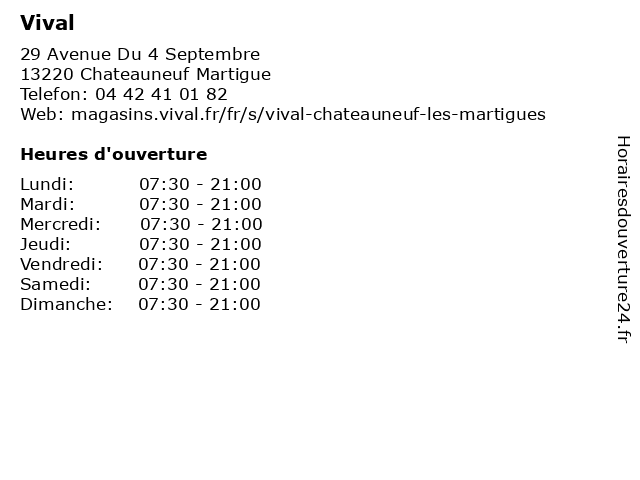 Vival

29 Avenue Du 4 Septembre
13220 Chateauneuf Martigue
Telefon: 04 42 41 01 82
Web: magasins.vival.fr/fr/s/vival-chateauneuf-les-martigues

Heures d'ouverture

| | |
|---|---|
| Lundi: | 07:30 - 21:00 |
| Mardi: | 07:30 - 21:00 |
| Mercredi: | 07:30 - 21:00 |
| Jeudi: | 07:30 - 21:00 |
| Vendredi: | 07:30 - 21:00 |
| Samedi: | 07:30 - 21:00 |
| Dimanche: | 07:30 - 21:00 |

Horairesdouverture24.fr